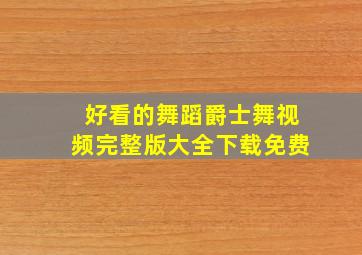 好看的舞蹈爵士舞视频完整版大全下载免费